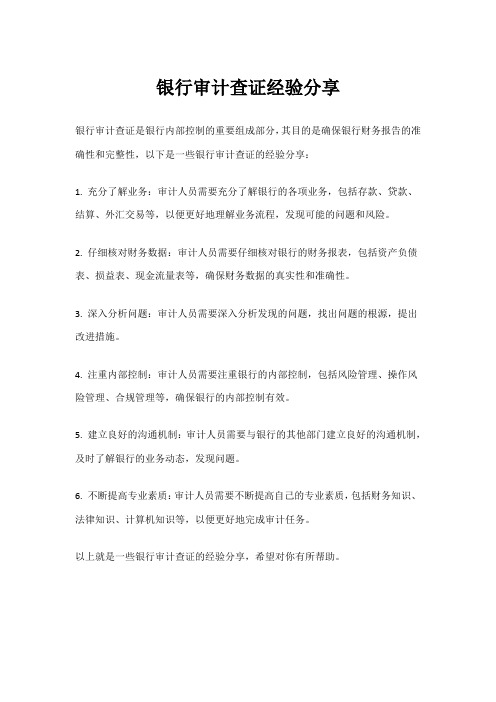 银行审计查证经验分享

银行审计查证是银行内部控制的重要组成部分，其目的是确保银行财务报告的准确性和完整性，以下是一些银行审计查证的经验分享：

1. 充分了解业务：审计人员需要充分了解银行的各项业务，包括存款、贷款、结算、外汇交易等，以便更好地理解业务流程，发现可能的问题和风险。

2. 仔细核对财务数据：审计人员需要仔细核对银行的财务报表，包括资产负债表、损益表、现金流量表等，确保财务数据的真实性和准确性。

3. 深入分析问题：审计人员需要深入分析发现的问题，找出问题的根源，提出改进措施。

4. 注重内部控制：审计人员需要注重银行的内部控制，包括风险管理、操作风险管理、合规管理等，确保银行的内部控制有效。

5. 建立良好的沟通机制：审计人员需要与银行的其他部门建立良好的沟通机制，及时了解银行的业务动态，发现问题。

6. 不断提高专业素质：审计人员需要不断提高自己的专业素质，包括财务知识、法律知识、计算机知识等，以便更好地完成审计任务。

以上就是一些银行审计查证的经验分享，希望对你有所帮助。